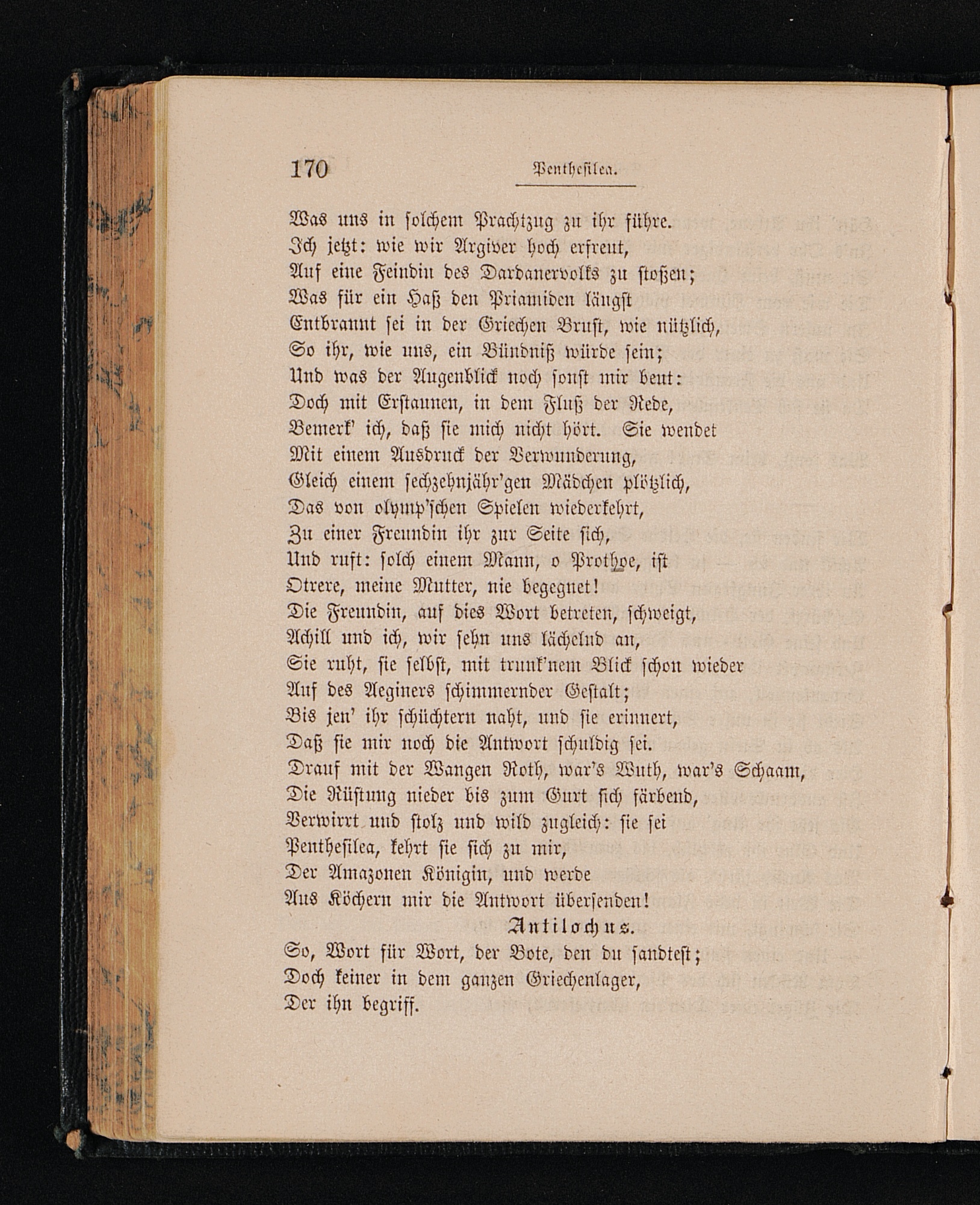 170 Penthesilea.

Was uns in solchem Prachtzug zu ihr führe.
Ich jetzt: wie wir Argiver hoch erfreut,
Auf eine Feindin des Dardanervolks zu stoßen;
Was für ein Haß den Priamiden längst
Entbrannt sei in der Griechen Brust, wie nützlich,
So ihr, wie uns, ein Bündniß würde sein;
Und was der Augenblick noch sonst mir beut:
Doch mit Erstaunen, in dem Fluß der Rede,
Bemerk' ich, daß sie mich nicht hört. Sie wendet
Mit einem Ausdruck der Verwunderung,
Gleich einem sechzehnjähr'gen Mädchen plötzlich,
Das von olymp'schen Spielen wiederkehrt,
Zu einer Freundin ihr zur Seite sich,
Und ruft: solch einem Mann, o Prothoe, ist
Otrere, meine Mutter, nie begegnet!
Die Freundin, auf dies Wort betreten, schweigt,
Achill und ich, wir sehn uns lächelnd an,
Sie ruht, sie selbst, mit trunk'nem Blick schon wieder
Auf des Aeginers schimmernder Gestalt;
Bis jen' ihr schüchtern naht, und sie erinnert,
Daß sie mir noch die Antwort schuldig sei.
Drauf mit der Wangen Roth, war's Wuth, war's Schaam,
Die Rüstung nieder bis zum Gurt sich färbend,
Verwirrt und stolz und wild zugleich: sie sei
Penthesilea, kehrt sie sich zu mir,
Der Amazonen Königin, und werde
Aus Köchern mir die Antwort übersenden!

Antilochus.

So, Wort für Wort, der Bote, den du sandtest;
Doch keiner in dem ganzen Griechenlager,
Der ihn begriff.